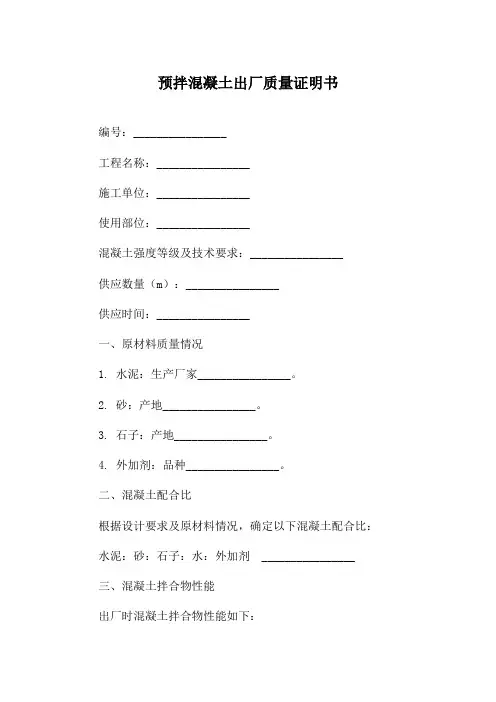 预拌混凝土出厂质量证明书

编号：________________

工程名称：________________

施工单位：________________

使用部位：________________

混凝土强度等级及技术要求：________________

供应数量（m）：________________

供应时间：________________

一、原材料质量情况

1. 水泥：生产厂家________________。

2. 砂：产地________________。

3. 石子：产地________________。

4. 外加剂：品种________________。

二、混凝土配合比

根据设计要求及原材料情况，确定以下混凝土配合比：

水泥：砂：石子：水：外加剂 ________________

三、混凝土拌合物性能

出厂时混凝土拌合物性能如下：